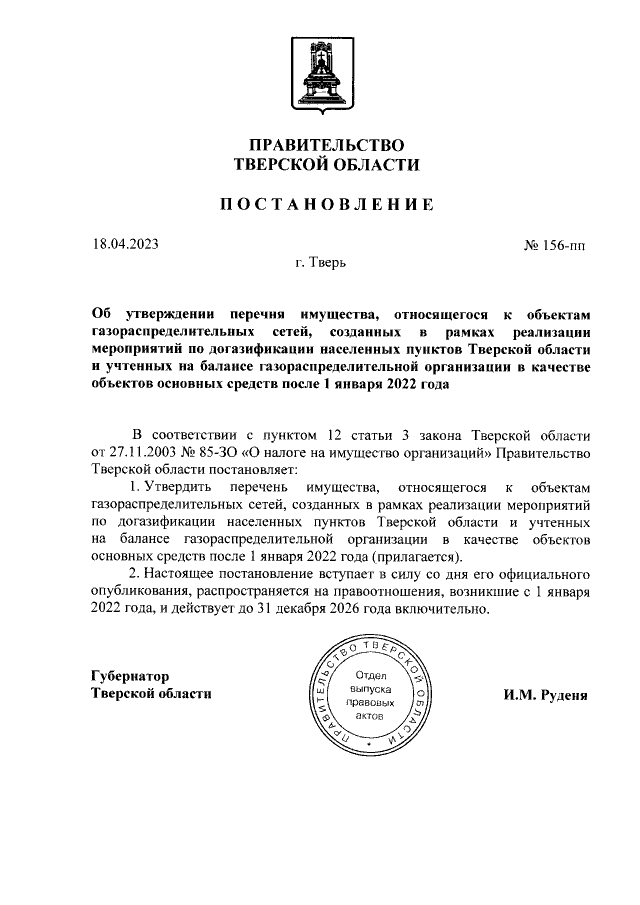 ПРАВИТЕЛЬСТВО
ТВЕРСКОЙ ОБЛАСТИ

ПОСТАНОВЛЕНИЕ

18.04.2023

№ 156-пп

г. Тверь

Об утверждении перечня имущества, относящегося к объектам газораспределительных сетей, созданных в рамках реализации мероприятий по догазификации населенных пунктов Тверской области и учтенных на балансе газораспределительной организации в качестве объектов основных средств после 1 января 2022 года

В соответствии с пунктом 12 статьи 3 закона Тверской области от 27.11.2003 № 85-ЗО «О налоге на имущество организаций» Правительство Тверской области постановляет:

1. Утвердить перечень имущества, относящегося к объектам газораспределительных сетей, созданных в рамках реализации мероприятий по догазификации населенных пунктов Тверской области и учтенных на балансе газораспределительной организации в качестве объектов основных средств после 1 января 2022 года (прилагается).

2. Настоящее постановление вступает в силу со дня его официального опубликования, распространяется на правоотношения, возникшие с 1 января 2022 года, и действует до 31 декабря 2026 года включительно.

Губернатор
Тверской области

ПРАВИТЕЛЬСТВО ТВЕРСКОЙ ОБЛАСТИ
Отдел выпуска правовых актов

И.М. Руденя